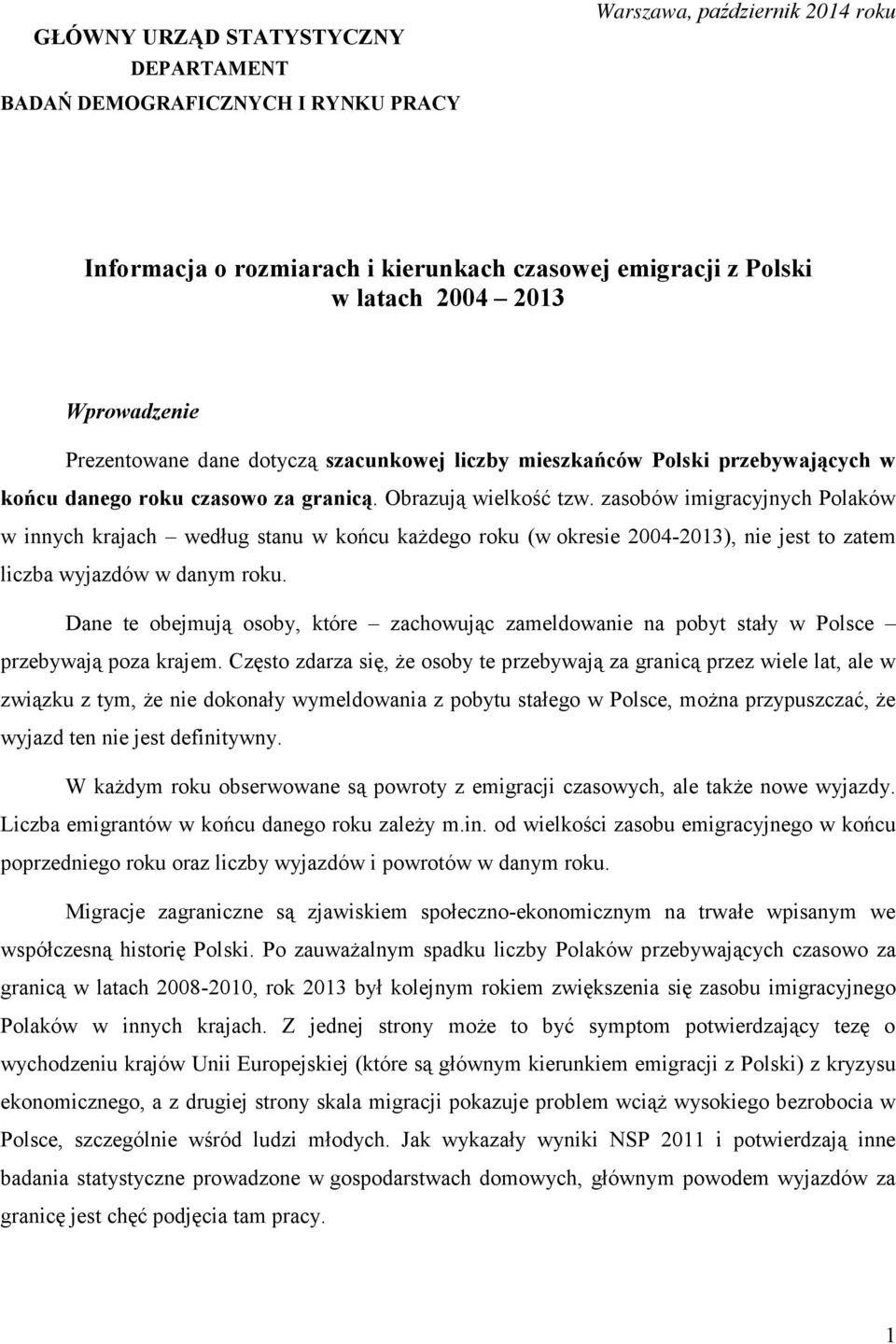 GŁÓWNY URZĄD STATYSTYCZNY
DEPARTAMENT
BADAŃ DEMOGRAFICZNYCH I RYNKU PRACY

Warszawa, październik 2014 roku

Informacja o rozmiarach i kierunkach czasowej emigracji z Polski
w latach 2004 – 2013

Wprowadzenie

Prezentowane dane dotyczą szacunkowej liczby mieszkańców Polski przebywających w końcu danego roku czasowo za granicą. Obrazują wielkość tzw. zasobów imigracyjnych Polaków w innych krajach – według stanu w końcu każdego roku (w okresie 2004-2013), nie jest to zatem liczba wyjazdów w danym roku.

Dane te obejmują osoby, które – zachowując zameldowanie na pobyt stały w Polsce – przebywają poza krajem. Często zdarza się, że osoby te przebywają za granicą przez wiele lat, ale w związku z tym, że nie dokonały wymeldowania z pobytu stałego w Polsce, można przypuszczać, że wyjazd ten nie jest definitywny.

W każdym roku obserwowane są powroty z emigracji czasowych, ale także nowe wyjazdy. Liczba emigrantów w końcu danego roku zależy m.in. od wielkości zasobu emigracyjnego w końcu poprzedniego roku oraz liczby wyjazdów i powrotów w danym roku.

Migracje zagraniczne są zjawiskiem społeczno-ekonomicznym na trwałe wpisanym we współczesną historię Polski. Po zauważalnym spadku liczby Polaków przebywających czasowo za granicą w latach 2008-2010, rok 2013 był kolejnym rokiem zwiększenia się zasobu imigracyjnego Polaków w innych krajach. Z jednej strony może to być symptom potwierdzający tezę o wychodzeniu krajów Unii Europejskiej (które są głównym kierunkiem emigracji z Polski) z kryzysu ekonomicznego, a z drugiej strony skala migracji pokazuje problem wciąż wysokiego bezrobocia w Polsce, szczególnie wśród ludzi młodych. Jak wykazały wyniki NSP 2011 i potwierdzają inne badania statystyczne prowadzone w gospodarstwach domowych, głównym powodem wyjazdów za granicę jest chęć podjęcia tam pracy.

1